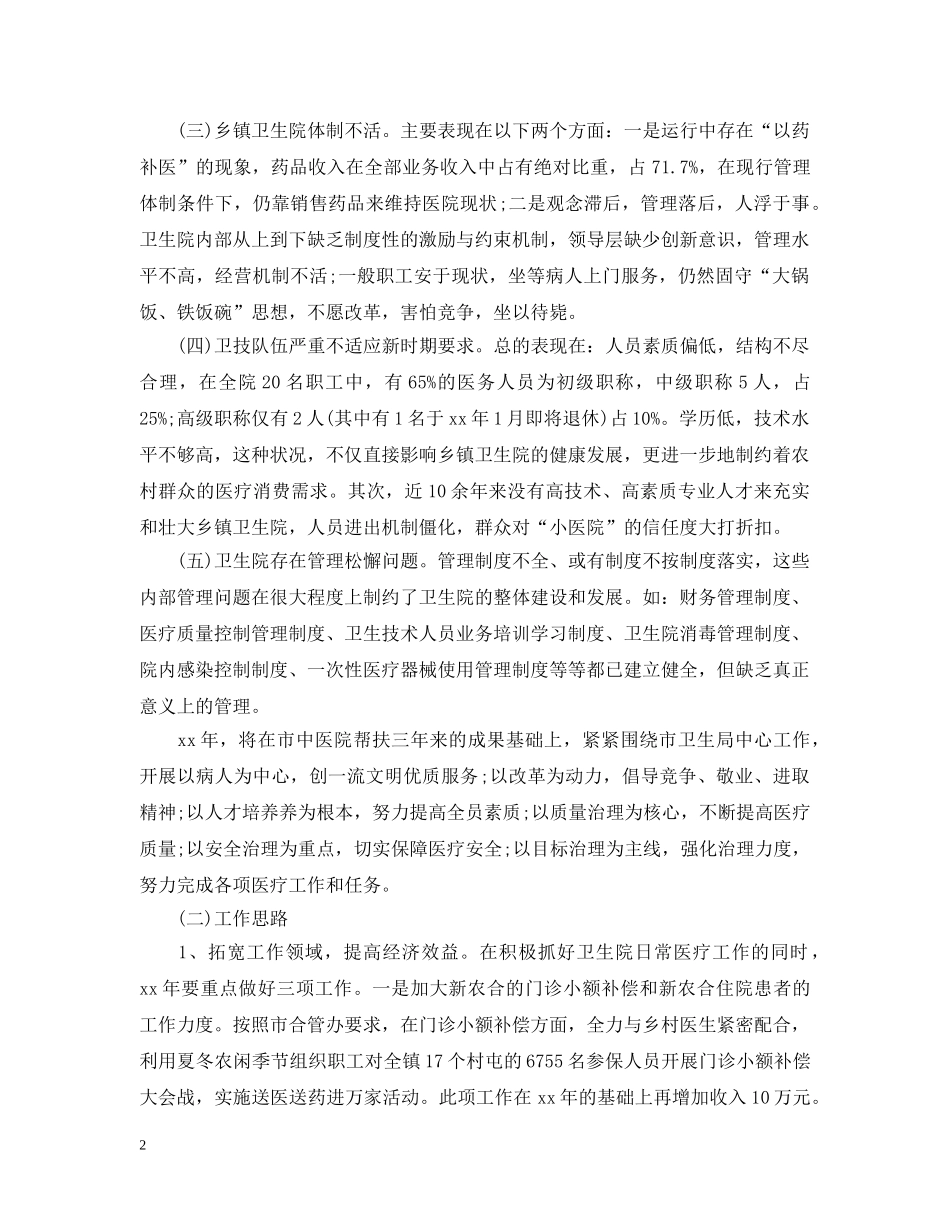 (三)乡镇卫生院体制不活。主要表现在以下两个方面：一是运行中存在“以药补医”的现象，药品收入在全部业务收入中占有绝对比重，占 71.7%，在现行管理体制条件下，仍靠销售药品来维持医院现状;二是观念滞后，管理落后，人浮于事。卫生院内部从上到下缺乏制度性的激励与约束机制，领导层缺少创新意识，管理水平不高，经营机制不活;一般职工安于现状，坐等病人上门服务，仍然固守“大锅饭、铁饭碗”思想，不愿改革，害怕竞争，坐以待毙。

(四)卫技队伍严重不适应新时期要求。总的表现在：人员素质偏低，结构不尽合理，在全院 20 名职工中，有 65%的医务人员为初级职称，中级职称 5 人，占 25%;高级职称仅有 2 人(其中有 1 名于 xx 年 1 月即将退休)占 10%。学历低，技术水平不够高，这种状况，不仅直接影响乡镇卫生院的健康发展，更进一步地制约着农村群众的医疗消费需求。其次，近 10 余年来没有高技术、高素质专业人才来充实和壮大乡镇卫生院，人员进出机制僵化，群众对“小医院”的信任度大打折扣。

(五)卫生院存在管理松懈问题。管理制度不全、或有制度不按制度落实，这些内部管理问题在很大程度上制约了卫生院的整体建设和发展。如：财务管理制度、医疗质量控制管理制度、卫生技术人员业务培训学习制度、卫生院消毒管理制度、院内感染控制制度、一次性医疗器械使用管理制度等等都已建立健全，但缺乏真正意义上的管理。

xx 年，将在市中医院帮扶三年来的成果基础上，紧紧围绕市卫生局中心工作，开展以病人为中心，创一流文明优质服务;以改革为动力，倡导竞争、敬业、进取精神;以人才培养养为根本，努力提高全员素质;以质量治理为核心，不断提高医疗质量;以安全治理为重点，切实保障医疗安全;以目标治理为主线，强化治理力度，努力完成各项医疗工作和任务。

(二)工作思路

1、拓宽工作领域，提高经济效益。在积极抓好卫生院日常医疗工作的同时，xx 年要重点做好三项工作。一是加大新农合的门诊小额补偿和新农合住院患者的工作力度。按照市合管办要求，在门诊小额补偿方面，全力与乡村医生紧密配合，利用夏冬农闲季节组织职工对全镇 17 个村屯的 6755 名参保人员开展门诊小额补偿大会战，实施送医送药进万家活动。此项工作在 xx 年的基础上再增加收入 10 万元。

2